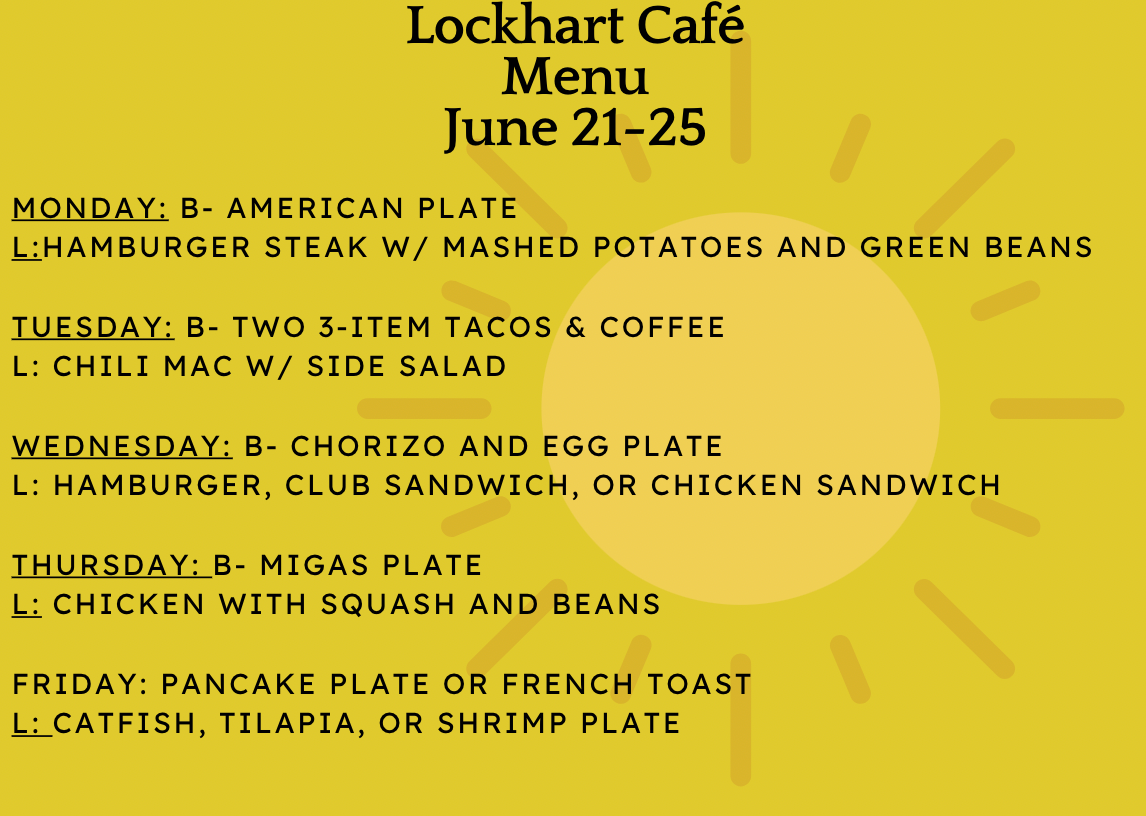 Lockhart Café
Menu
June 21-25

MONDAY: B- AMERICAN PLATE
L:HAMBURGER STEAK W/ MASHED POTATOES AND GREEN BEANS

TUESDAY: B- TWO 3-ITEM TACOS & COFFEE
L: CHILI MAC W/ SIDE SALAD

WEDNESDAY: B- CHORIZO AND EGG PLATE
L: HAMBURGER, CLUB SANDWICH, OR CHICKEN SANDWICH

THURSDAY: B- MIGAS PLATE
L: CHICKEN WITH SQUASH AND BEANS

FRIDAY: PANCAKE PLATE OR FRENCH TOAST
L: CATFISH, TILAPIA, OR SHRIMP PLATE